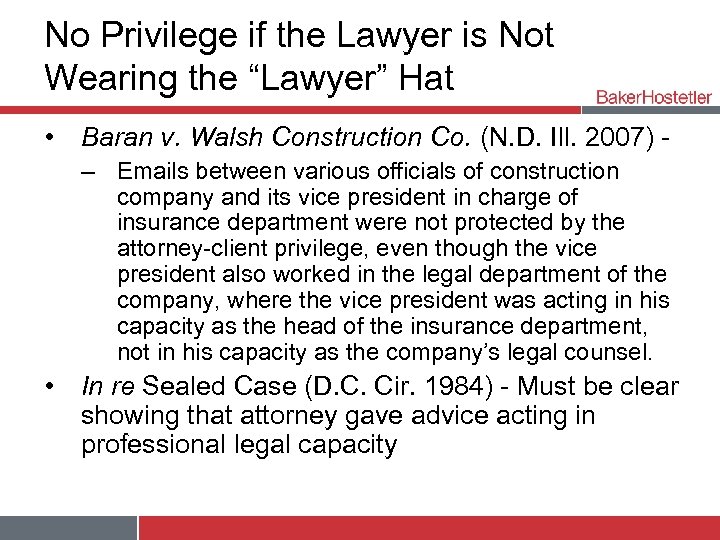 No Privilege if the Lawyer is Not Wearing the “Lawyer” Hat

BakerHostetler

• Baran v. Walsh Construction Co. (N.D. Ill. 2007) -

– Emails between various officials of construction company and its vice president in charge of insurance department were not protected by the attorney-client privilege, even though the vice president also worked in the legal department of the company, where the vice president was acting in his capacity as the head of the insurance department, not in his capacity as the company’s legal counsel.

• In re Sealed Case (D.C. Cir. 1984) - Must be clear showing that attorney gave advice acting in professional legal capacity